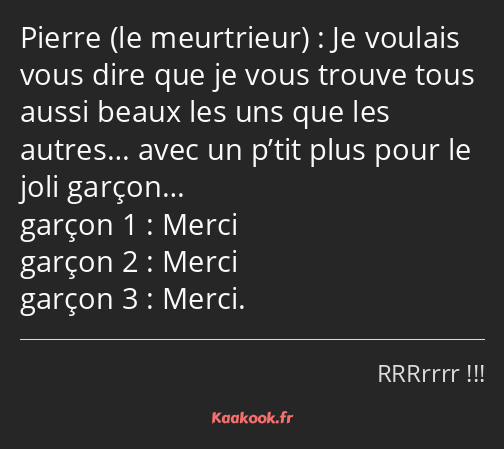 Pierre (le meurtrieur) : Je voulais vous dire que je vous trouve tous aussi beaux les uns que les autres… avec un p’tit plus pour le joli garçon…
garçon 1 : Merci
garçon 2 : Merci
garçon 3 : Merci.

RRRrrrr !!!

Kaakook.fr